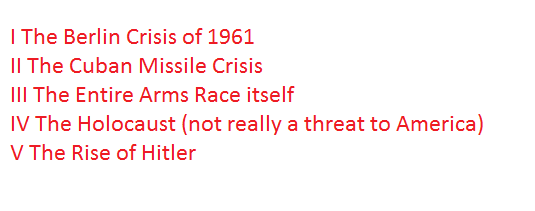 I The Berlin Crisis of 1961
II The Cuban Missile Crisis
III The Entire Arms Race itself
IV The Holocaust (not really a threat to America)
V The Rise of Hitler